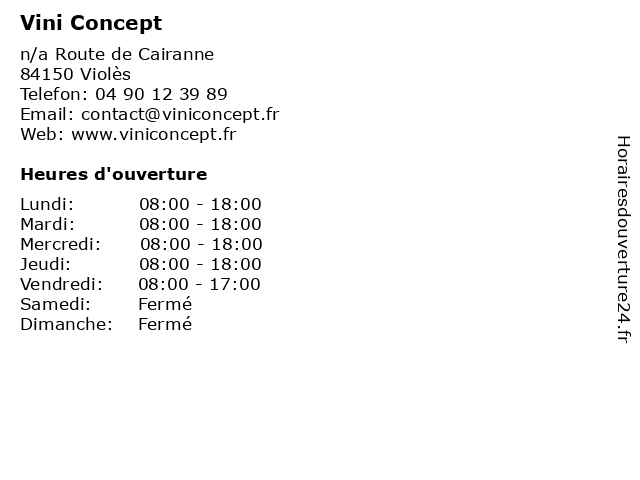 Vini Concept

n/a Route de Cairanne
84150 Violès
Telefon: 04 90 12 39 89
Email: contact@viniconcept.fr
Web: www.viniconcept.fr

Heures d'ouverture

Lundi: 08:00 - 18:00
Mardi: 08:00 - 18:00
Mercredi: 08:00 - 18:00
Jeudi: 08:00 - 18:00
Vendredi: 08:00 - 17:00
Samedi: Fermé
Dimanche: Fermé

Horairesdouverture24.fr